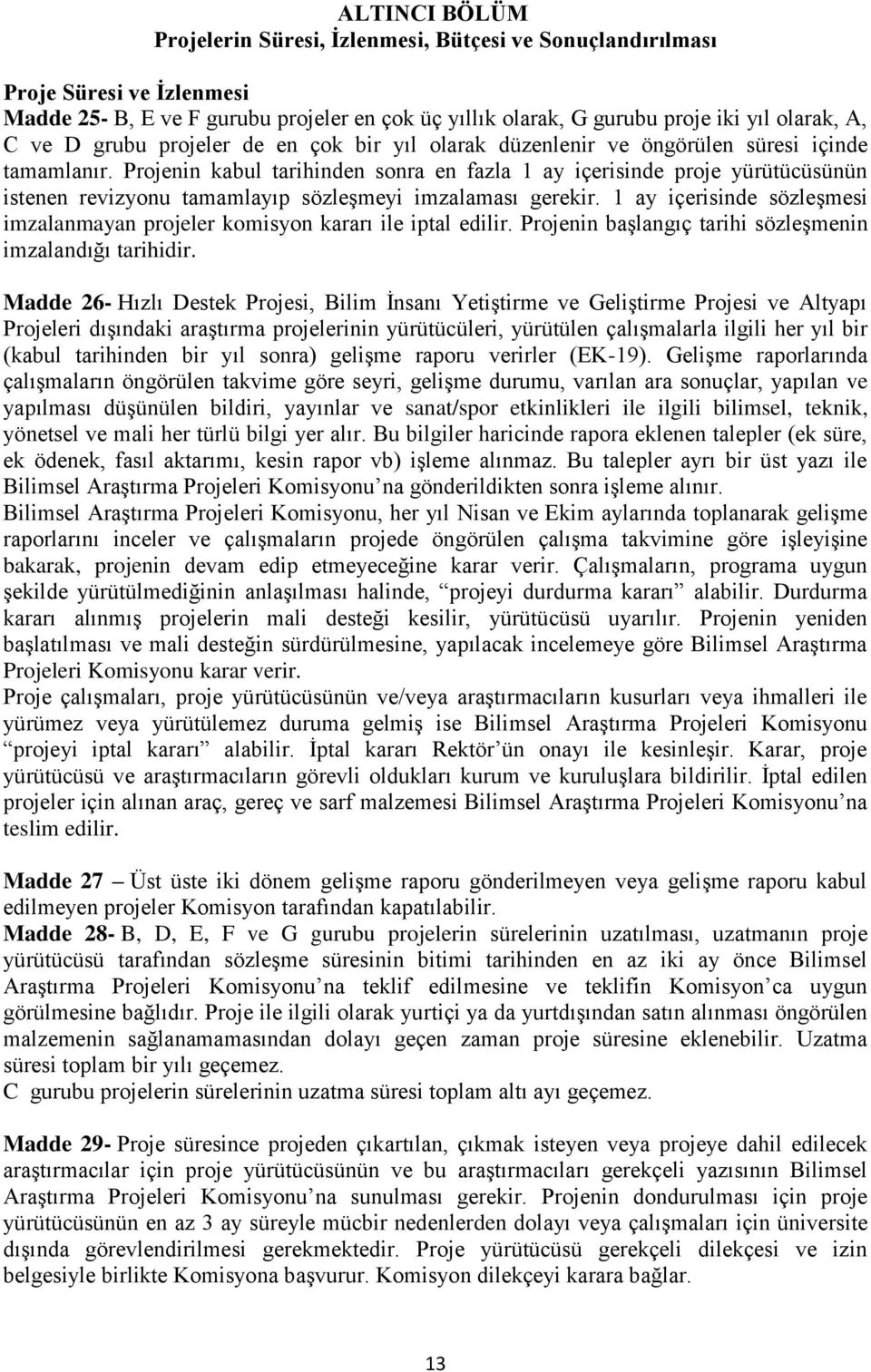 ALTINCI BÖLÜM
Projelerin Süresi, İzlenmesi, Bütçesi ve Sonuçlandırılması

Proje Süresi ve İzlenmesi
Madde 25- B, E ve F gurubu projeler en çok üç yıllık olarak, G gurubu proje iki yıl olarak, A, C ve D grubu projeler de en çok bir yıl olarak düzenlenir ve öngörülen süresi içinde tamamlanır. Projenin kabul tarihinden sonra en fazla 1 ay içerisinde proje yürütücüsünün istenen revizyonu tamamlayıp sözleşmeyi imzalaması gerekir. 1 ay içerisinde sözleşmesi imzalanmayan projeler komisyon kararı ile iptal edilir. Projenin başlangıç tarihi sözleşmenin imzalandığı tarihidir.

Madde 26- Hızlı Destek Projesi, Bilim İnsanı Yetiştirme ve Geliştirme Projesi ve Altyapı Projeleri dışındaki araştırma projelerinin yürütücüleri, yürütülen çalışmalarla ilgili her yıl bir (kabul tarihinden bir yıl sonra) gelişme raporu verirler (EK-19). Gelişme raporlarında çalışmaların öngörülen takvime göre seyri, gelişme durumu, varılan ara sonuçlar, yapılan ve yapılması düşünülen bildiri, yayınlar ve sanat/spor etkinlikleri ile ilgili bilimsel, teknik, yönetsel ve mali her türlü bilgi yer alır. Bu bilgiler haricinde rapora eklenen talepler (ek süre, ek ödenek, fasıl aktarımı, kesin rapor vb) işleme alınmaz. Bu talepler ayrı bir üst yazı ile Bilimsel Araştırma Projeleri Komisyonu’na gönderildikten sonra işleme alınır.
Bilimsel Araştırma Projeleri Komisyonu, her yıl Nisan ve Ekim aylarında toplanarak gelişme raporlarını inceler ve çalışmaların projede öngörülen çalışma takvimine göre işleyişine bakarak, projenin devam edip etmeyeceğine karar verir. Çalışmaların, programa uygun şekilde yürütülmediğinin anlaşılması halinde, “projeyi durdurma kararı” alabilir. Durdurma kararı alınmış projelerin mali desteği kesilir, yürütücüsü uyarılır. Projenin yeniden başlatılması ve mali desteğin sürdürülmesine, yapılacak incelemeye göre Bilimsel Araştırma Projeleri Komisyonu karar verir.
Proje çalışmaları, proje yürütücüsünün ve/veya araştırmacıların kusurları veya ihmalleri ile yürümez veya yürütülemez duruma gelmiş ise Bilimsel Araştırma Projeleri Komisyonu “projeyi iptal kararı” alabilir. İptal kararı Rektör’ün onayı ile kesinleşir. Karar, proje yürütücüsü ve araştırmacıların görevli oldukları kurum ve kuruluşlara bildirilir. İptal edilen projeler için alınan araç, gereç ve sarf malzemesi Bilimsel Araştırma Projeleri Komisyonu’na teslim edilir.

Madde 27 – Üst üste iki dönem gelişme raporu gönderilmeyen veya gelişme raporu kabul edilmeyen projeler Komisyon tarafından kapatılabilir.
Madde 28- B, D, E, F ve G gurubu projelerin sürelerinin uzatılması, uzatmanın proje yürütücüsü tarafından sözleşme süresinin bitimi tarihinden en az iki ay önce Bilimsel Araştırma Projeleri Komisyonu’na teklif edilmesine ve teklifin Komisyon’ca uygun görülmesine bağlıdır. Proje ile ilgili olarak yurtiçi ya da yurtdışından satın alınması öngörülen malzemenin sağlanamamasından dolayı geçen zaman proje süresine eklenebilir. Uzatma süresi toplam bir yılı geçemez.
C gurubu projelerin sürelerinin uzatma süresi toplam altı ayı geçemez.

Madde 29- Proje süresince projeden çıkartılan, çıkmak isteyen veya projeye dahil edilecek araştırmacılar için proje yürütücüsünün ve bu araştırmacıları gerekçeli yazısının Bilimsel Araştırma Projeleri Komisyonu’na sunulması gerekir. Projenin dondurulması için proje yürütücüsünün en az 3 ay süreyle mücbir nedenlerden dolayı veya çalışmaları için üniversite dışında görevlendirilmesi gerekmektedir. Proje yürütücüsü gerekçeli dilekçesi ve izin belgesiyle birlikte Komisyona başvurur. Komisyon dilekçeyi karara bağlar.

13